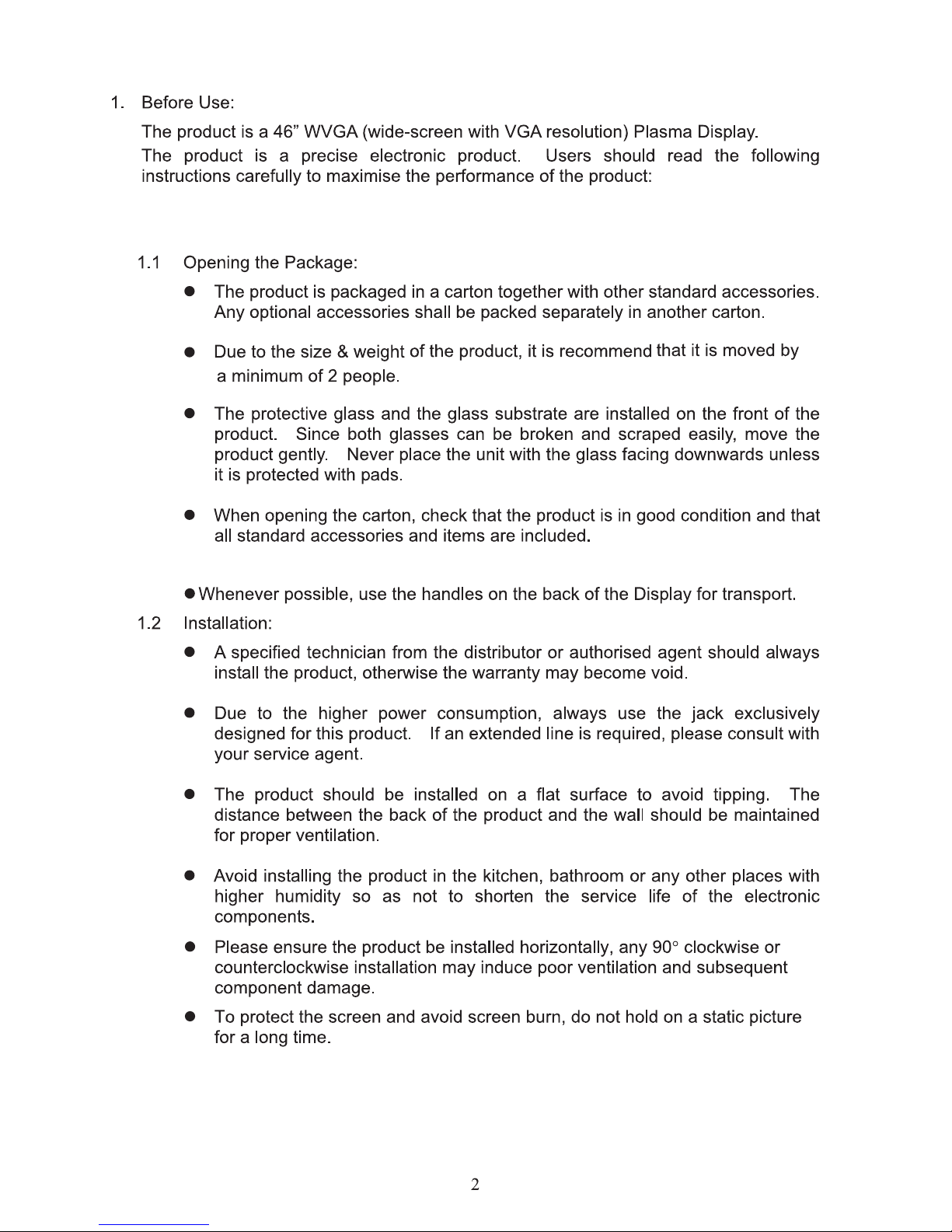 1. Before Use:

The product is a 46” WVGA (wide-screen with VGA resolution) Plasma Display.

The product is a precise electronic product. Users should read the following instructions carefully to maximise the performance of the product:

1.1 Opening the Package:

● The product is packaged in a carton together with other standard accessories. Any optional accessories shall be packed separately in another carton.

● Due to the size & weight of the product, it is recommend that it is moved by a minimum of 2 people.

● The protective glass and the glass substrate are installed on the front of the product. Since both glasses can be broken and scraped easily, move the product gently. Never place the unit with the glass facing downwards unless it is protected with pads.

● When opening the carton, check that the product is in good condition and that all standard accessories and items are included.

● Whenever possible, use the handles on the back of the Display for transport.

1.2 Installation:

● A specified technician from the distributor or authorised agent should always install the product, otherwise the warranty may become void.

● Due to the higher power consumption, always use the jack exclusively designed for this product. If an extended line is required, please consult with your service agent.

● The product should be installed on a flat surface to avoid tipping. The distance between the back of the product and the wall should be maintained for proper ventilation.

● Avoid installing the product in the kitchen, bathroom or any other places with higher humidity so as not to shorten the service life of the electronic components.

● Please ensure the product be installed horizontally, any 90° clockwise or counterclockwise installation may induce poor ventilation and subsequent component damage.

● To protect the screen and avoid screen burn, do not hold on a static picture for a long time.

2